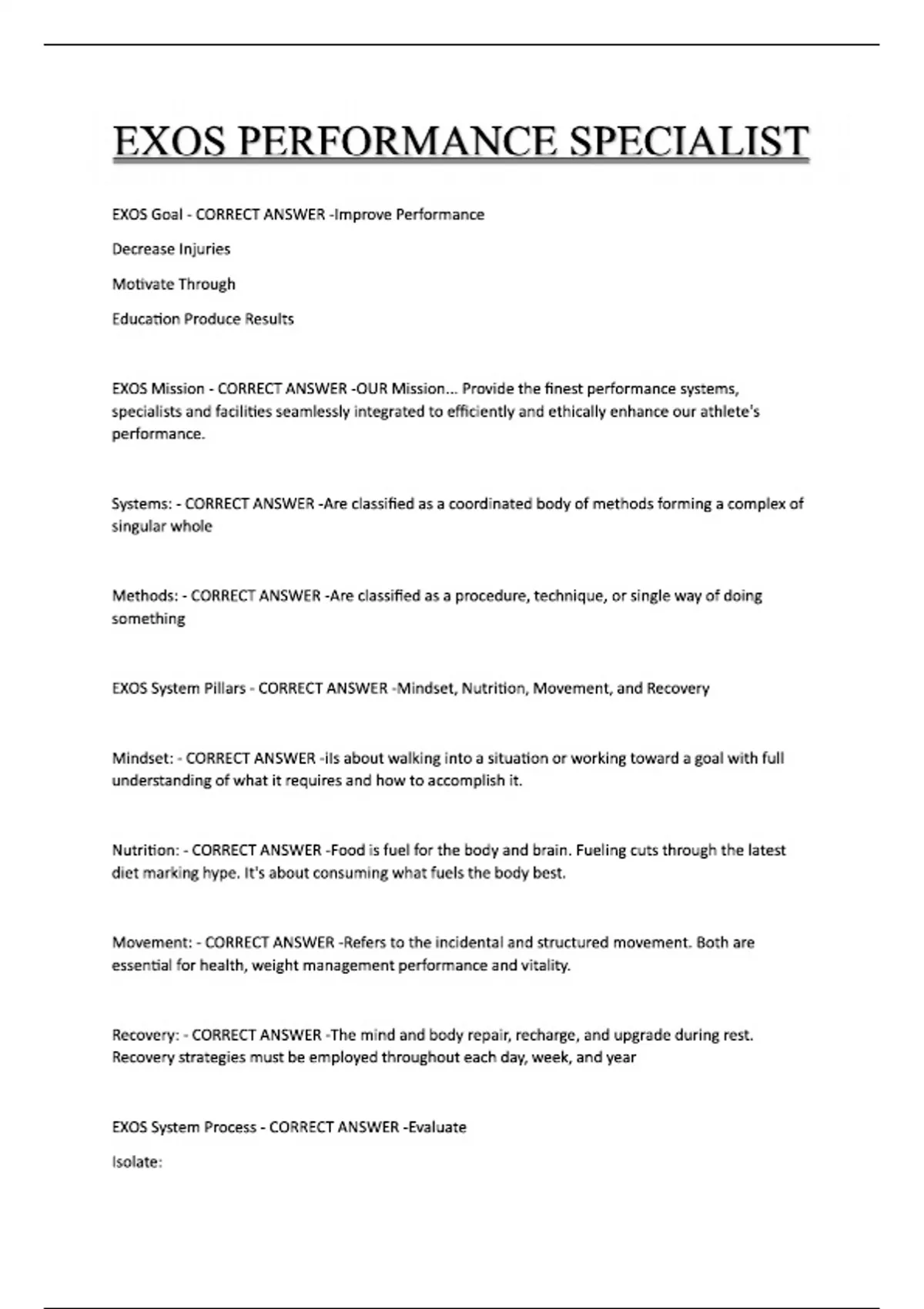 EXOS PERFORMANCE SPECIALIST

EXOS Goal - CORRECT ANSWER -Improve Performance

Decrease Injuries

Motivate Through

Education Produce Results

EXOS Mission - CORRECT ANSWER -OUR Mission... Provide the finest performance systems, specialists and facilities seamlessly integrated to efficiently and ethically enhance our athlete's performance.

Systems: - CORRECT ANSWER -Are classified as a coordinated body of methods forming a complex of singular whole

Methods: - CORRECT ANSWER -Are classified as a procedure, technique, or single way of doing something

EXOS System Pillars - CORRECT ANSWER -Mindset, Nutrition, Movement, and Recovery

Mindset: - CORRECT ANSWER -iIs about walking into a situation or working toward a goal with full understanding of what it requires and how to accomplish it.

Nutrition: - CORRECT ANSWER -Food is fuel for the body and brain. Fueling cuts through the latest diet marking hype. It's about consuming what fuels the body best.

Movement: - CORRECT ANSWER -Refers to the incidental and structured movement. Both are essential for health, weight management performance and vitality.

Recovery: - CORRECT ANSWER -The mind and body repair, recharge, and upgrade during rest. Recovery strategies must be employed throughout each day, week, and year

EXOS System Process - CORRECT ANSWER -Evaluate

Isolate: